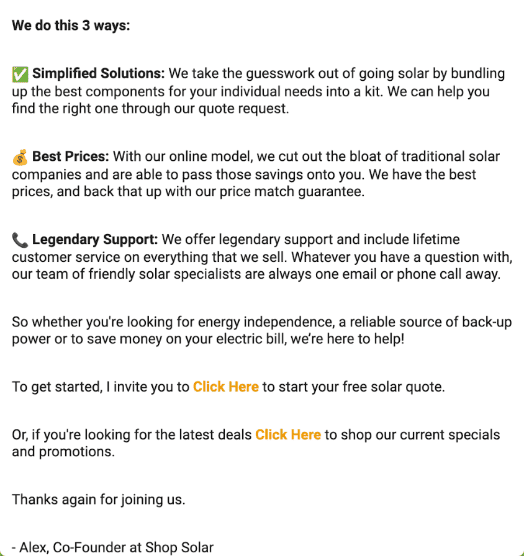 We do this 3 ways:

✅ Simplified Solutions: We take the guesswork out of going solar by bundling up the best components for your individual needs into a kit. We can help you find the right one through our quote request.

💰 Best Prices: With our online model, we cut out the bloat of traditional solar companies and are able to pass those savings onto you. We have the best prices, and back that up with our price match guarantee.

📞 Legendary Support: We offer legendary support and include lifetime customer service on everything that we sell. Whatever you have a question with, our team of friendly solar specialists are always one email or phone call away.

So whether you're looking for energy independence, a reliable source of back-up power or to save money on your electric bill, we're here to help!

To get started, I invite you to Click Here to start your free solar quote.

Or, if you're looking for the latest deals Click Here to shop our current specials and promotions.

Thanks again for joining us.

- Alex, Co-Founder at Shop Solar